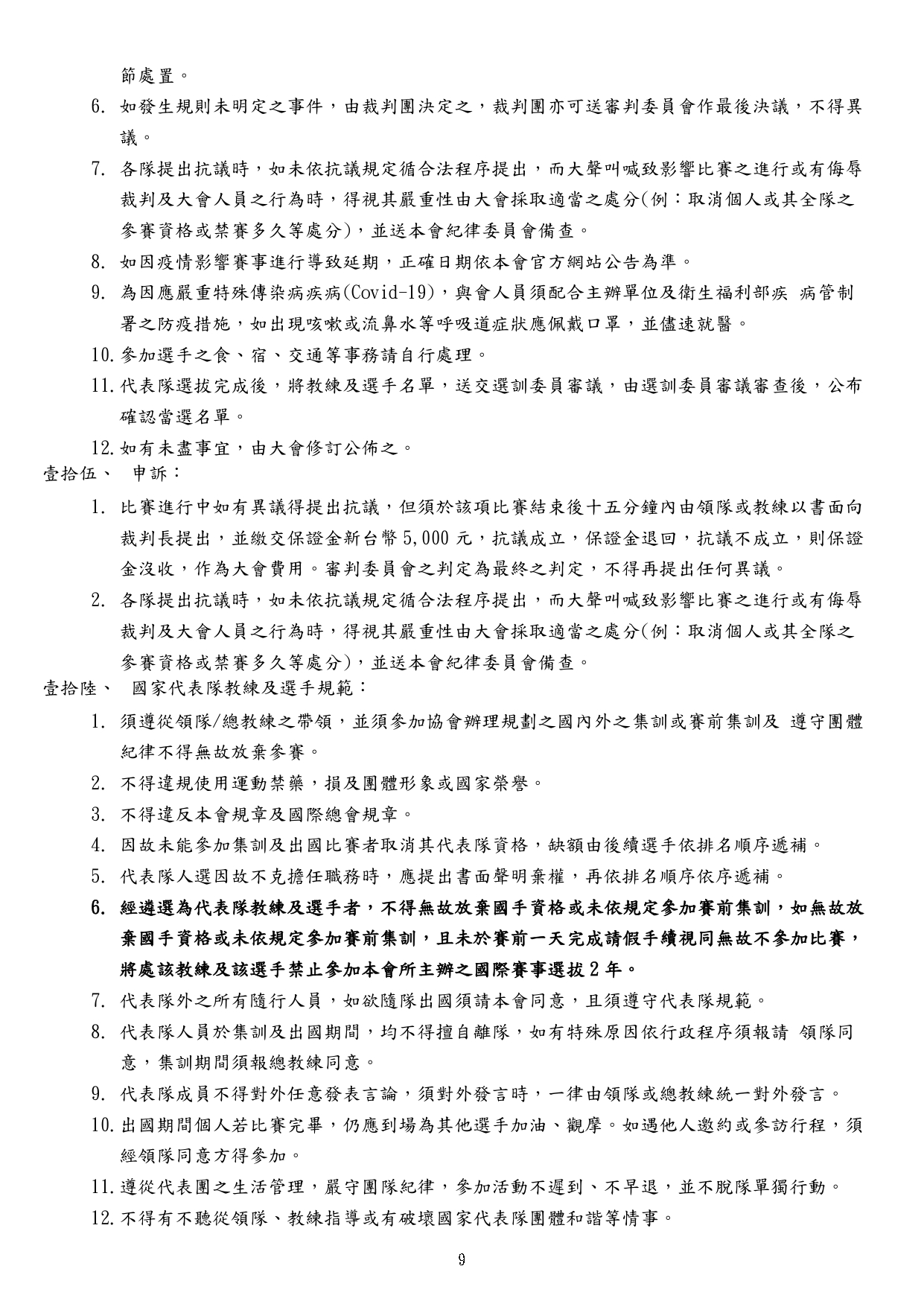 節處置。

6. 如發生規則未明定之事件，由裁判團決定之，裁判團亦可送審判委員會作最後決議，不得異議。

7. 各隊提出抗議時，如未依抗議規定循合法程序提出，而大聲叫喊致影響比賽之進行或有侮辱裁判及大會人員之行為時，得視其嚴重性由大會採取適當之處分(例：取消個人或其全隊之參賽資格或禁賽多久等處分)，並送本會紀律委員會備查。

8. 如因疫情影響賽事進行導致延期，正確日期依本會官方網站公告為準。

9. 為因應嚴重特殊傳染病疾病(Covid-19)，與會人員須配合主辦單位及衛生福利部疾 病管制署之防疫措施，如出現咳嗽或流鼻水等呼吸道症狀應佩戴口罩，並儘速就醫。

10. 參加選手之食、宿、交通等事務請自行處理。

11. 代表隊選拔完成後，將教練及選手名單，送交選訓委員審議，由選訓委員審議審查後，公布確認當選名單。

12. 如有未盡事宜，由大會修訂公佈之。

壹拾伍、 申訴：

1. 比賽進行中如有異議得提出抗議，但須於該項比賽結束後十五分鐘內由領隊或教練以書面向裁判長提出，並繳交保證金新台幣 5,000 元，抗議成立，保證金退回，抗議不成立，則保證金沒收，作為大會費用。審判委員會之判定為最終之判定，不得再提出任何異議。

2. 各隊提出抗議時，如未依抗議規定循合法程序提出，而大聲叫喊致影響比賽之進行或有侮辱裁判及大會人員之行為時，得視其嚴重性由大會採取適當之處分(例：取消個人或其全隊之參賽資格或禁賽多久等處分)，並送本會紀律委員會備查。

壹拾陸、 國家代表隊教練及選手規範：

1. 須遵從領隊/總教練之帶領，並須參加協會辦理規劃之國內外之集訓或賽前集訓及 遵守團體紀律不得無故放棄參賽。

2. 不得違規使用運動禁藥，損及團體形象或國家榮譽。

3. 不得違反本會規章及國際總會規章。

4. 因故未能參加集訓及出國比賽者取消其代表隊資格，缺額由後續選手依排名順序遞補。

5. 代表隊人選因故不克擔任職務時，應提出書面聲明棄權，再依排名順序依序遞補。

6. 經遴選為代表隊教練及選手者，不得無故放棄國手資格或未依規定參加賽前集訓，如無故放棄國手資格或未依規定參加賽前集訓，且未於賽前一天完成請假手續視同無故不參加比賽，將處該教練及該選手禁止參加本會所主辦之國際賽事選拔 2 年。

7. 代表隊外之所有隨行人員，如欲隨隊出國須請本會同意，且須遵守代表隊規範。

8. 代表隊人員於集訓及出國期間，均不得擅自離隊，如有特殊原因依行政程序須報請 領隊同意，集訓期間須報總教練同意。

9. 代表隊成員不得對外任意發表言論，須對外發言時，一律由領隊或總教練統一對外發言。

10. 出國期間個人若比賽完畢，仍應到場為其他選手加油、觀摩。如遇他人邀約或參訪行程，須經領隊同意方得參加。

11. 遵從代表團之生活管理，嚴守團隊紀律，參加活動不遲到、不早退，並不脫隊單獨行動。

12. 不得有不聽從領隊、教練指導或有破壞國家代表隊團體和諧等情事。

9